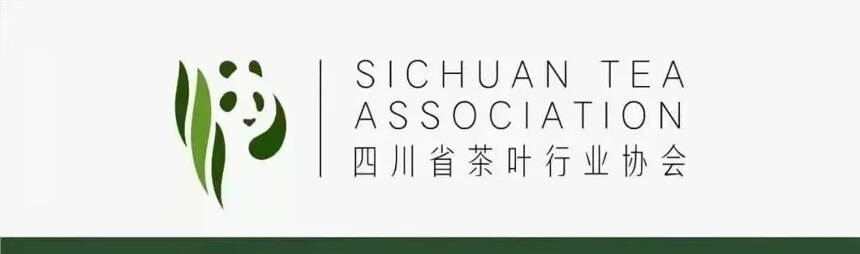 SICHUAN TEA ASSOCIATION
四川省茶叶行业协会